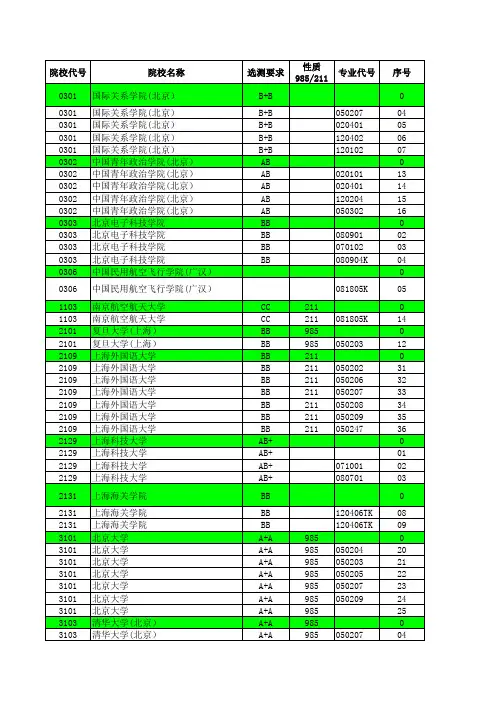 | 院校代号 | 院校名称 | 选测要求 | 性质 985/211 | 专业代号 | 序号 |
|---|---|---|---|---|---|
| 0301 | 国际关系学院(北京) | B+B | | | 0 |
| 0301 | 国际关系学院(北京) | B+B | | 050207 | 04 |
| 0301 | 国际关系学院(北京) | B+B | | 020401 | 05 |
| 0301 | 国际关系学院(北京) | B+B | | 120402 | 06 |
| 0301 | 国际关系学院(北京) | B+B | | 120102 | 07 |
| 0302 | 中国青年政治学院(北京) | AB | | | 0 |
| 0302 | 中国青年政治学院(北京) | AB | | 020101 | 13 |
| 0302 | 中国青年政治学院(北京) | AB | | 020401 | 14 |
| 0302 | 中国青年政治学院(北京) | AB | | 120204 | 15 |
| 0302 | 中国青年政治学院(北京) | AB | | 050302 | 16 |
| 0303 | 北京电子科技学院 | BB | | | 0 |
| 0303 | 北京电子科技学院 | BB | | 080901 | 02 |
| 0303 | 北京电子科技学院 | BB | | 070102 | 03 |
| 0303 | 北京电子科技学院 | BB | | 080904K | 04 |
| 0306 | 中国民用航空飞行学院(广汉) | | | | 0 |
| 0306 | 中国民用航空飞行学院(广汉) | | | 081805K | 05 |
| 1103 | 南京航空航天大学 | CC | 211 | | 0 |
| 1103 | 南京航空航天大学 | CC | 211 | 081805K | 14 |
| 2101 | 复旦大学(上海) | BB | 985 | | 0 |
| 2101 | 复旦大学(上海) | BB | 985 | 050203 | 12 |
| 2109 | 上海外国语大学 | BB | 211 | | 0 |
| 2109 | 上海外国语大学 | BB | 211 | 050202 | 31 |
| 2109 | 上海外国语大学 | BB | 211 | 050206 | 32 |
| 2109 | 上海外国语大学 | BB | 211 | 050207 | 33 |
| 2109 | 上海外国语大学 | BB | 211 | 050208 | 34 |
| 2109 | 上海外国语大学 | BB | 211 | 050209 | 35 |
| 2109 | 上海外国语大学 | BB | 211 | 050247 | 36 |
| 2129 | 上海科技大学 | AB+ | | | 0 |
| 2129 | 上海科技大学 | AB+ | | | 01 |
| 2129 | 上海科技大学 | AB+ | | 071001 | 02 |
| 2129 | 上海科技大学 | AB+ | | 080701 | 03 |
| 2131 | 上海海关学院 | BB | | | 0 |
| 2131 | 上海海关学院 | BB | | 120406TK | 08 |
| 2131 | 上海海关学院 | BB | | 120406TK | 09 |
| 3101 | 北京大学 | A+A | 985 | | 0 |
| 3101 | 北京大学 | A+A | 985 | 050204 | 20 |
| 3101 | 北京大学 | A+A | 985 | 050203 | 21 |
| 3101 | 北京大学 | A+A | 985 | 050205 | 22 |
| 3101 | 北京大学 | A+A | 985 | 050207 | 23 |
| 3101 | 北京大学 | A+A | 985 | 050209 | 24 |
| 3101 | 北京大学 | A+A | 985 | | 25 |
| 3103 | 清华大学(北京) | A+A | 985 | | 0 |
| 3103 | 清华大学(北京) | A+A | 985 | 050207 | 04 |